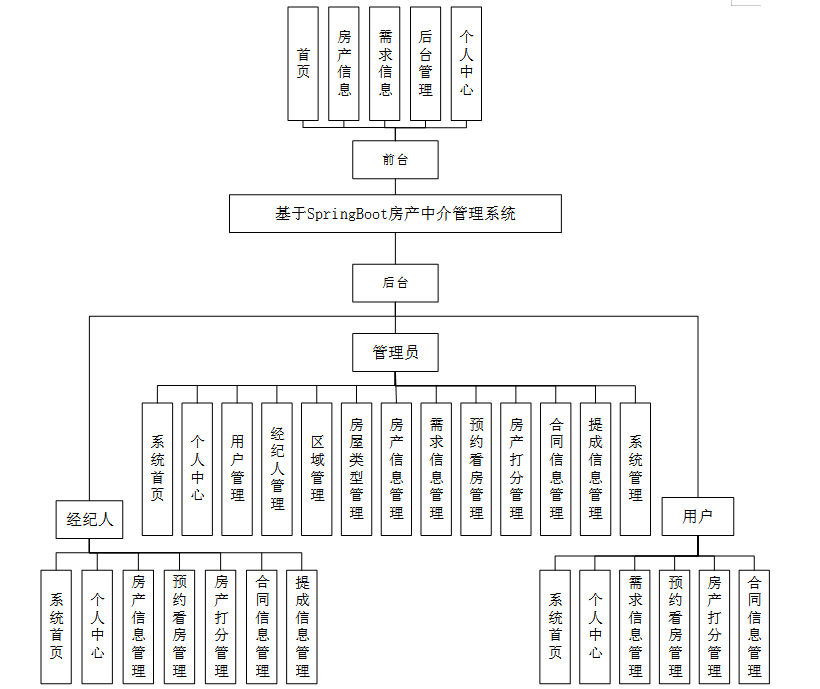 首页

房产信息

需求信息

后台管理

个人中心

前台

基于SpringBoot房产中介管理系统

后台

管理员

系统首页

个人中心

用户管理

经纪人管理

区域管理

房屋类型管理

房产信息管理

需求信息管理

预约看房管理

房产打分管理

合同信息管理

提成信息管理

系统管理

经纪人

系统首页

个人中心

房产信息管理

预约看房管理

房产打分管理

合同信息管理

提成信息管理

用户

系统首页

个人中心

需求信息管理

预约看房管理

房产打分管理

合同信息管理